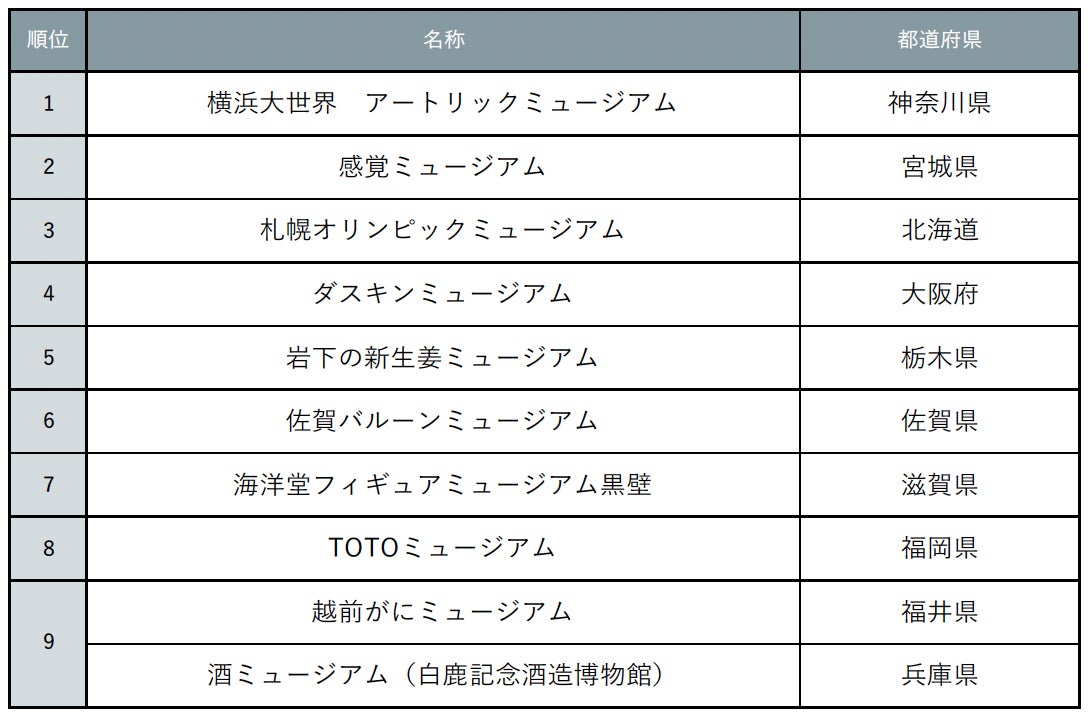 | 順位 | 名称 | 都道府県 |
|---|---|---|
| 1 | 横浜大世界　アートリックミュージアム | 神奈川県 |
| 2 | 感覚ミュージアム | 宮城県 |
| 3 | 札幌オリンピックミュージアム | 北海道 |
| 4 | ダスキンミュージアム | 大阪府 |
| 5 | 岩下の新生姜ミュージアム | 栃木県 |
| 6 | 佐賀バルーンミュージアム | 佐賀県 |
| 7 | 海洋堂フィギュアミュージアム黒壁 | 滋賀県 |
| 8 | TOTOミュージアム | 福岡県 |
| 9 | 越前がにミュージアム | 福井県 |
|  | 酒ミュージアム（白鹿記念酒造博物館） | 兵庫県 |